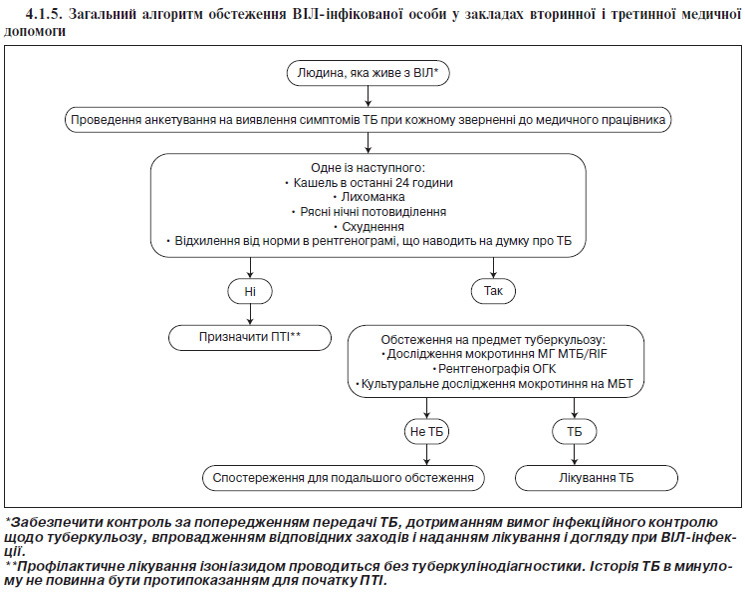 4.1.5. Загальний алгоритм обстеження ВІЛ-інфікованої особи у закладах вторинної і третинної медичної допомоги

Людина, яка живе з ВІЛ*

Проведення анкетування на виявлення симптомів ТБ при кожному зверненні до медичного працівника

Одне із наступного:
• Кашель в останні 24 години
• Лихоманка
• Рясні нічні потовиділення
• Схуднення
• Відхилення від норми в рентгенограмі, що наводить на думку про ТБ

Ні

Так

Призначити ПТІ**

Обстеження на предмет туберкульозу:
• Дослідження мокротиння МГ МТБ/RIF
• Рентгенографія ОГК
• Культуральне дослідження мокротиння на МБТ

Не ТБ

ТБ

Спостереження для подальшого обстеження

Лікування ТБ

*Забезпечити контроль за попередженням передачі ТБ, дотриманням вимог інфекційного контролю щодо туберкульозу, впровадженням відповідних заходів і наданням лікування і догляду при ВІЛ-інфекції.
**Профілактичне лікування ізоніазидом проводиться без туберкулінодіагностики. Історія ТБ в минулому не повинна бути протипоказанням для початку ПТІ.